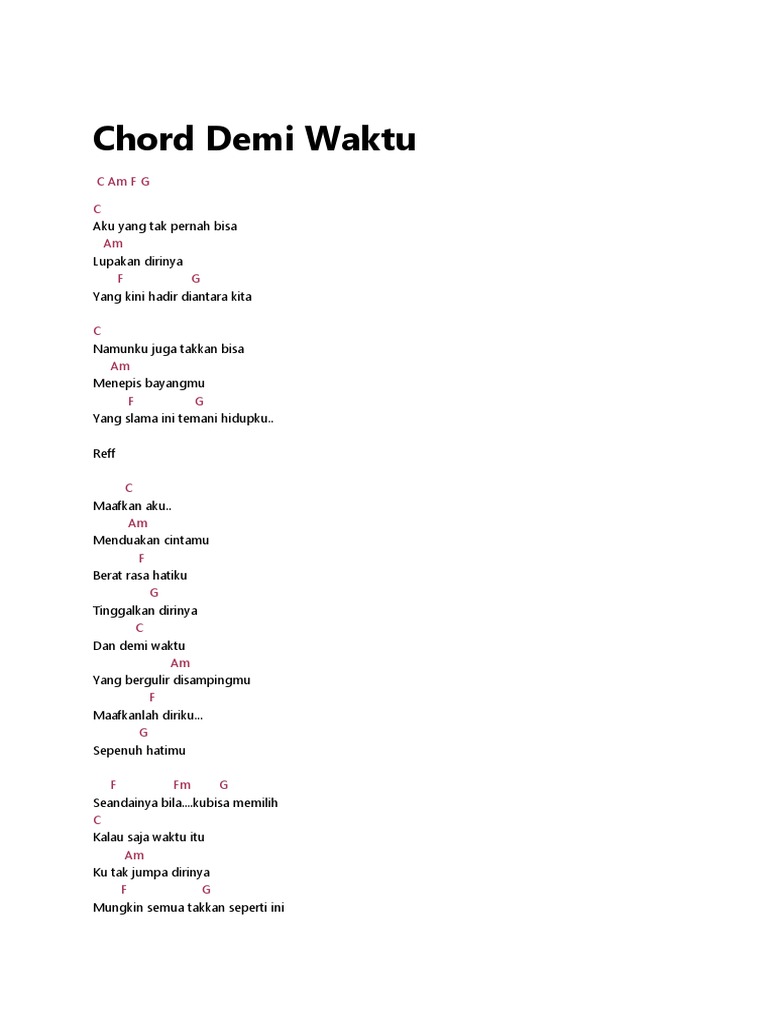 Chord Demi Waktu

C Am F G

C
Aku yang tak pernah bisa
Am
Lupakan dirinya
F G
Yang kini hadir diantara kita

C
Namunku juga takkan bisa
Am
Menepis bayangmu
F G
Yang slama ini temani hidupku..

Reff

C
Maafkan aku..
Am
Menduakan cintamu
F
Berat rasa hatiku
G
Tinggalkan dirinya
C
Dan demi waktu
Am
Yang bergulir disampingmu
F
Maafkanlah diriku...
G
Sepenuh hatimu

F Fm G
Seandainya bila....kubisa memilih
C
Kalau saja waktu itu
Am
Ku tak jumpa dirinya
F G
Mungkin semua takkan seperti ini